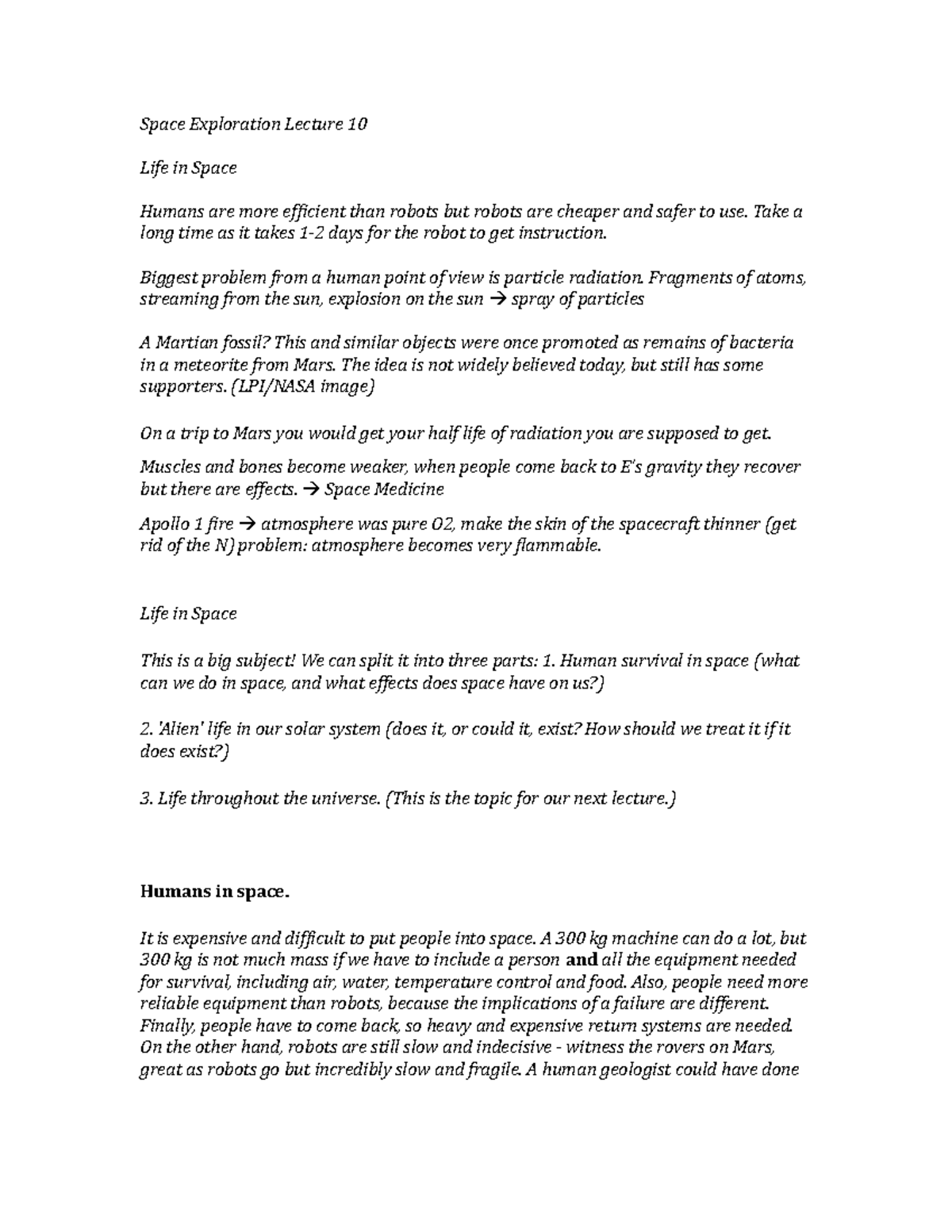 Space Exploration Lecture 10

Life in Space

Humans are more efficient than robots but robots are cheaper and safer to use. Take a long time as it takes 1-2 days for the robot to get instruction.

Biggest problem from a human point of view is particle radiation. Fragments of atoms, streaming from the sun, explosion on the sun → spray of particles

A Martian fossil? This and similar objects were once promoted as remains of bacteria in a meteorite from Mars. The idea is not widely believed today, but still has some supporters. (LPI/NASA image)

On a trip to Mars you would get your half life of radiation you are supposed to get.

Muscles and bones become weaker, when people come back to E's gravity they recover but there are effects. → Space Medicine

Apollo 1 fire → atmosphere was pure O2, make the skin of the spacecraft thinner (get rid of the N) problem: atmosphere becomes very flammable.

Life in Space

This is a big subject! We can split it into three parts: 1. Human survival in space (what can we do in space, and what effects does space have on us?)

2. 'Alien' life in our solar system (does it, or could it, exist? How should we treat it if it does exist?)

3. Life throughout the universe. (This is the topic for our next lecture.)

Humans in space.

It is expensive and difficult to put people into space. A 300 kg machine can do a lot, but 300 kg is not much mass if we have to include a person and all the equipment needed for survival, including air, water, temperature control and food. Also, people need more reliable equipment than robots, because the implications of a failure are different. Finally, people have to come back, so heavy and expensive return systems are needed. On the other hand, robots are still slow and indecisive - witness the rovers on Mars, great as robots go but incredibly slow and fragile. A human geologist could have done